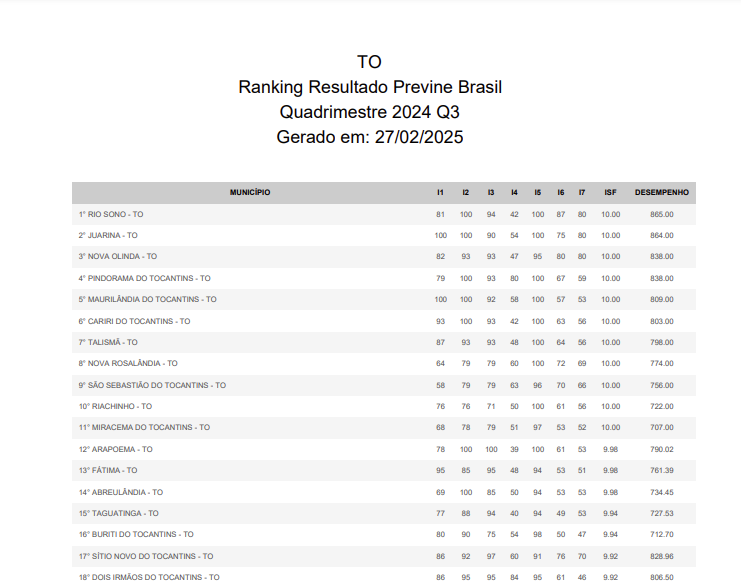 TO
Ranking Resultado Previne Brasil
Quadrimestre 2024 Q3
Gerado em: 27/02/2025

| MUNICÍPIO | I1 | I2 | I3 | I4 | I5 | I6 | I7 | ISF | DESEMPENHO |
|---|---|---|---|---|---|---|---|---|---|
| 1° RIO SONO - TO | 81 | 100 | 94 | 42 | 100 | 87 | 80 | 10.00 | 865.00 |
| 2° JUARINA - TO | 100 | 100 | 90 | 54 | 100 | 75 | 80 | 10.00 | 864.00 |
| 3° NOVA OLINDA - TO | 82 | 93 | 93 | 47 | 95 | 80 | 80 | 10.00 | 838.00 |
| 4° PINDORAMA DO TOCANTINS - TO | 79 | 100 | 93 | 80 | 100 | 67 | 59 | 10.00 | 838.00 |
| 5° MAURILÂNDIA DO TOCANTINS - TO | 100 | 100 | 92 | 58 | 100 | 57 | 53 | 10.00 | 809.00 |
| 6° CARIRI DO TOCANTINS - TO | 93 | 100 | 93 | 42 | 100 | 63 | 56 | 10.00 | 803.00 |
| 7° TALISMÃ - TO | 87 | 93 | 93 | 48 | 100 | 64 | 56 | 10.00 | 798.00 |
| 8° NOVA ROSALÂNDIA - TO | 64 | 79 | 79 | 60 | 100 | 72 | 69 | 10.00 | 774.00 |
| 9° SÃO SEBASTIÃO DO TOCANTINS - TO | 58 | 79 | 79 | 63 | 96 | 70 | 66 | 10.00 | 756.00 |
| 10° RIACHINHO - TO | 76 | 76 | 71 | 50 | 100 | 61 | 56 | 10.00 | 722.00 |
| 11° MIRACEMA DO TOCANTINS - TO | 68 | 78 | 79 | 51 | 97 | 53 | 52 | 10.00 | 707.00 |
| 12° ARAPOEMA - TO | 78 | 100 | 100 | 39 | 100 | 61 | 53 | 9.98 | 790.02 |
| 13° FÁTIMA - TO | 95 | 85 | 95 | 48 | 94 | 53 | 51 | 9.98 | 761.39 |
| 14° ABREULÂNDIA - TO | 69 | 100 | 85 | 50 | 94 | 53 | 53 | 9.98 | 734.45 |
| 15° TAGUATINGA - TO | 77 | 88 | 94 | 40 | 94 | 49 | 53 | 9.94 | 727.53 |
| 16° BURITI DO TOCANTINS - TO | 80 | 90 | 75 | 54 | 98 | 50 | 47 | 9.94 | 712.70 |
| 17° SÍTIO NOVO DO TOCANTINS - TO | 86 | 92 | 97 | 60 | 91 | 76 | 70 | 9.92 | 828.96 |
| 18° DOIS IRMÃOS DO TOCANTINS - TO | 86 | 95 | 95 | 84 | 95 | 61 | 46 | 9.92 | 806.50 |